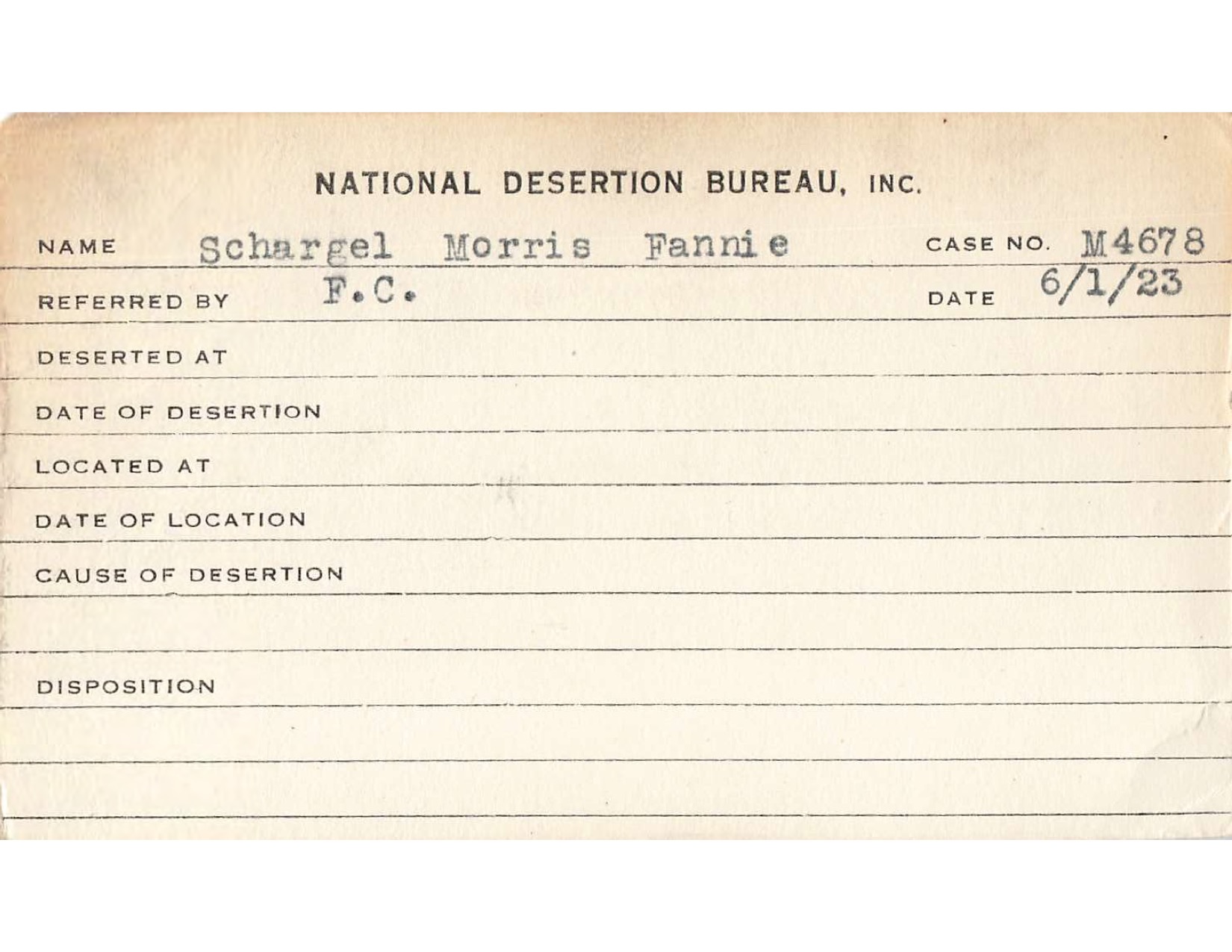 NATIONAL DESERTION BUREAU, INC.

NAME Schargel Morris Fannie CASE NO. M4678

REFERRED BY F.C. DATE 6/1/23

DESERTED AT

DATE OF DESERTION

LOCATED AT

DATE OF LOCATION

CAUSE OF DESERTION

DISPOSITION